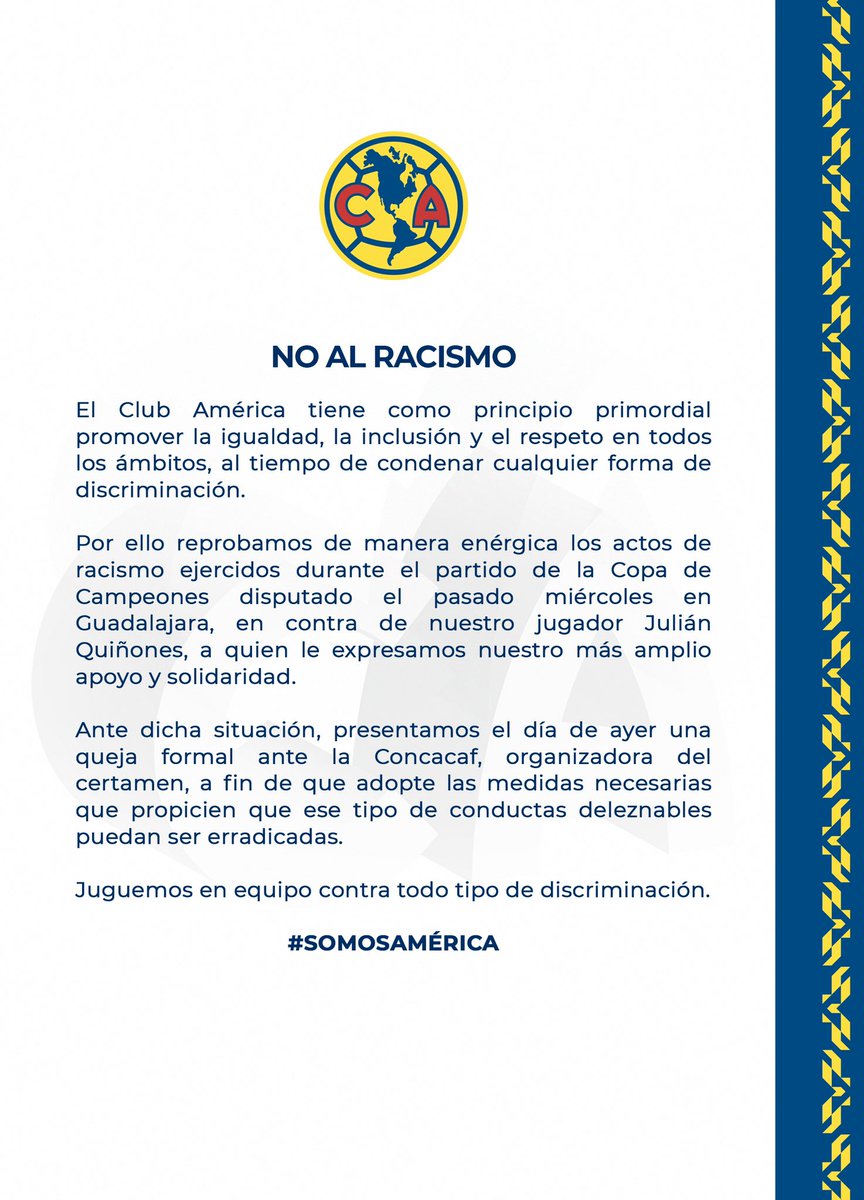 CA

NO AL RACISMO

El Club América tiene como principio primordial promover la igualdad, la inclusión y el respeto en todos los ámbitos, al tiempo de condenar cualquier forma de discriminación.

Por ello reprobamos de manera enérgica los actos de racismo ejercidos durante el partido de la Copa de Campeones disputado el pasado miércoles en Guadalajara, en contra de nuestro jugador Julián Quiñones, a quien le expresamos nuestro más amplio apoyo y solidaridad.

Ante dicha situación, presentamos el día de ayer una queja formal ante la Concacaf, organizadora del certamen, a fin de que adopte las medidas necesarias que propicien que ese tipo de conductas deleznables puedan ser erradicadas.

Juguemos en equipo contra todo tipo de discriminación.

#SOMOSAMÉRICA